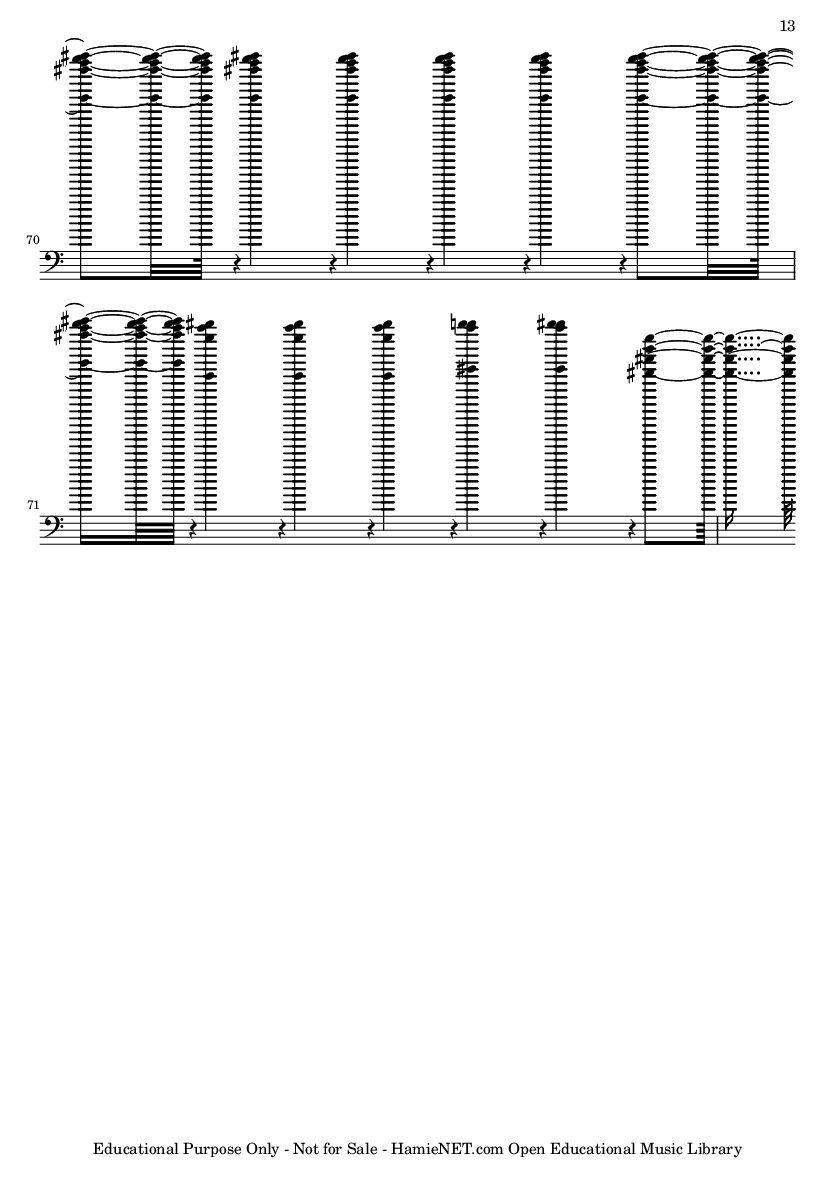 13

70

71

Educational Purpose Only - Not for Sale - HamieNET.com Open Educational Music Library